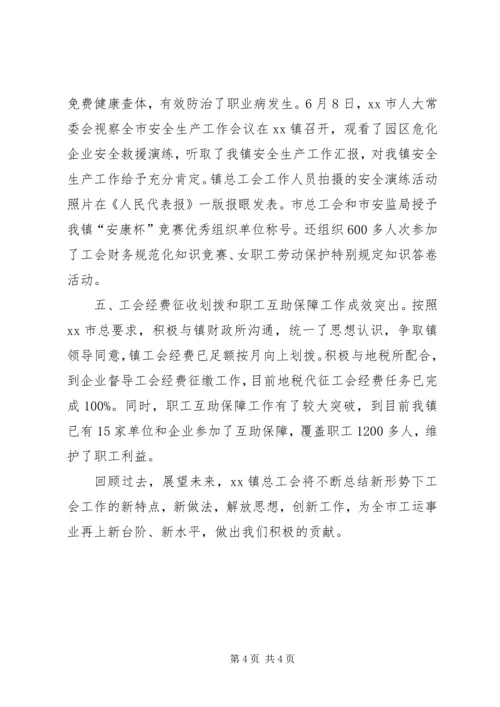 免费健康查体，有效防治了职业病发生。6月8日，xx市人大常委会视察全市安全生产工作会议在xx镇召开，观看了园区危化企业安全救援演练，听取了我镇安全生产工作汇报，对我镇安全生产工作给予充分肯定。镇总工会工作人员拍摄的安全演练活动照片在《人民代表报》一版报眼发表。市总工会和市安监局授予我镇“安康杯”竞赛优秀组织单位称号。还组织600多人次参加了工会财务规范化知识竞赛、女职工劳动保护特别规定知识答卷活动。

五、工会经费征收划拨和职工互助保障工作成效突出。按照xx市总要求，积极与镇财政所沟通，统一了思想认识，争取镇领导同意，镇工会经费已足额按月向上划拨。积极与地税所配合，到企业督导工会经费征缴工作，目前地税代征工会经费任务已完成100%。同时，职工互助保障工作有了较大突破，到目前我镇已有15家单位和企业参加了互助保障，覆盖职工1200多人，维护了职工利益。

回顾过去，展望未来，xx镇总工会将不断总结新形势下工会工作的新特点，新做法，解放思想，创新工作，为全市工运事业再上新台阶、新水平，做出我们积极的贡献。

第4页 共4页